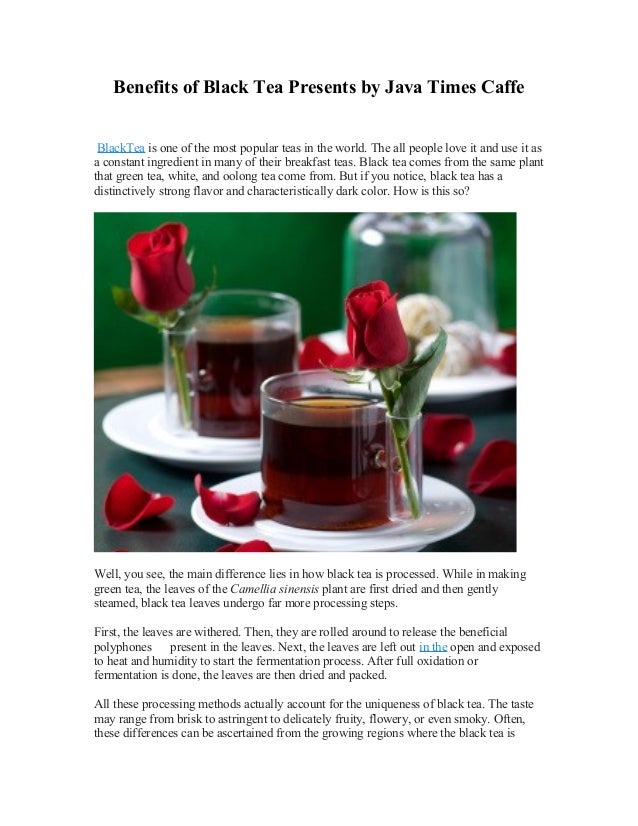 Benefits of Black Tea Presents by Java Times Caffe

BlackTea is one of the most popular teas in the world. The all people love it and use it as a constant ingredient in many of their breakfast teas. Black tea comes from the same plant that green tea, white, and oolong tea come from. But if you notice, black tea has a distinctively strong flavor and characteristically dark color. How is this so?

Well, you see, the main difference lies in how black tea is processed. While in making green tea, the leaves of the Camellia sinensis plant are first dried and then gently steamed, black tea leaves undergo far more processing steps.

First, the leaves are withered. Then, they are rolled around to release the beneficial polyphones present in the leaves. Next, the leaves are left out in the open and exposed to heat and humidity to start the fermentation process. After full oxidation or fermentation is done, the leaves are then dried and packed.

All these processing methods actually account for the uniqueness of black tea. The taste may range from brisk to astringent to delicately fruity, flowery, or even smoky. Often, these differences can be ascertained from the growing regions where the black tea is